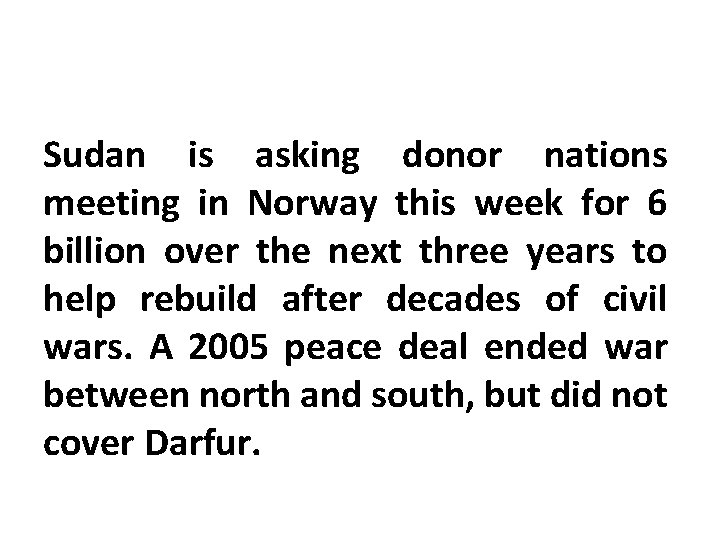 Sudan is asking donor nations meeting in Norway this week for 6 billion over the next three years to help rebuild after decades of civil wars. A 2005 peace deal ended war between north and south, but did not cover Darfur.